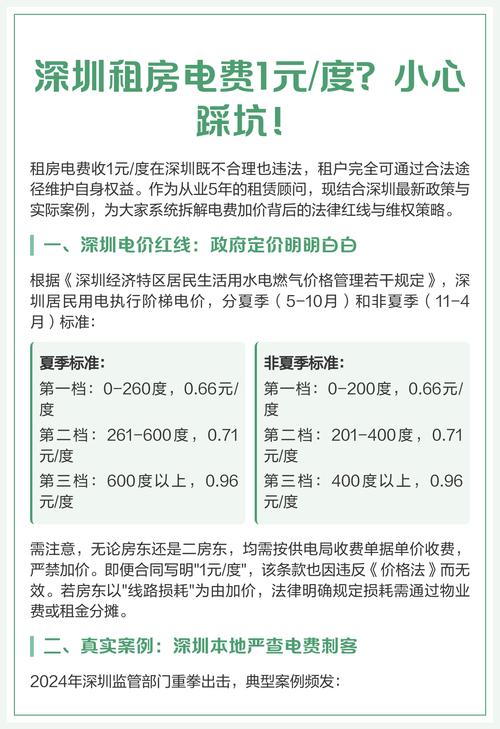 深圳租房电费1元/度？小心踩坑！

租房电费收1元/度在深圳既不合理也违法，租户完全可通过合法途径维护自身权益。作为从业5年的租赁顾问，现结合深圳最新政策与实际案例，为大家系统拆解电费加价背后的法律红线与维权策略。

一、深圳电价红线：政府定价明明白白

根据《深圳经济特区居民生活用水电燃气价格管理若干规定》，深圳居民用电执行阶梯电价，分夏季（5-10月）和非夏季（11-4月）标准：

夏季标准：
第一档：0-260度，0.66元/度
第二档：261-600度，0.71元/度
第三档：600度以上，0.96元/度

非夏季标准：
第一档：0-200度，0.66元/度
第二档：201-400度，0.71元/度
第三档：400度以上，0.96元/度

需注意，无论房东还是二房东，均需按供电局收费单据单价收费，严禁加价。即便合同写明"1元/度"，该条款也因违反《价格法》而无效。若房东以"线路损耗"为由加价，法律明确规定损耗需通过物业费或租金分摊。

二、真实案例：深圳本地严查电费刺客

2024年深圳监管部门重拳出击，典型案例频发：